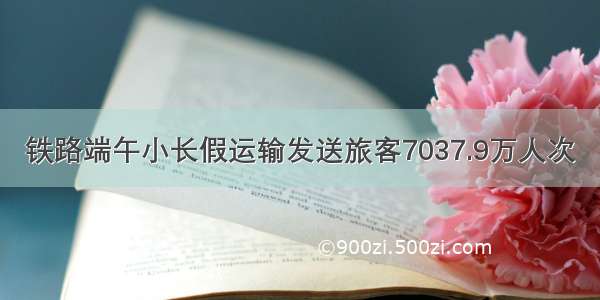 铁路端午小长假运输发送旅客7037.9万人次

©900zi.500zi.com